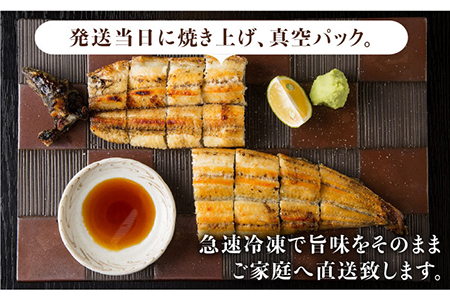 発送当日に焼き上げ、真空パック。

急速冷凍で旨味をそのまま
ご家庭へ直送致します。